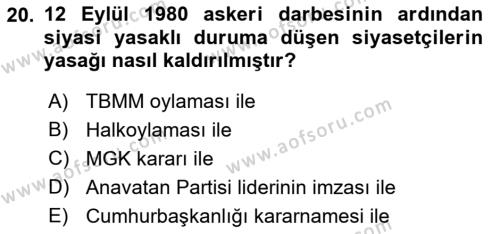 20. 12 Eylül 1980 askeri darbesinin ardından siyasi yasaklı duruma düşen siyasetçilerin yasağı nasıl kaldırılmıştır?

A) TBMM oylaması ile
B) Halkoylaması ile
C) MGK kararı ile
D) Anavatan Partisi liderinin imzası ile
E) Cumhurbaşkanlığı kararnamesi ile

www.aofsoru.com
www.aofsoru.com
www.aofsoru.com
www.aofsoru.com